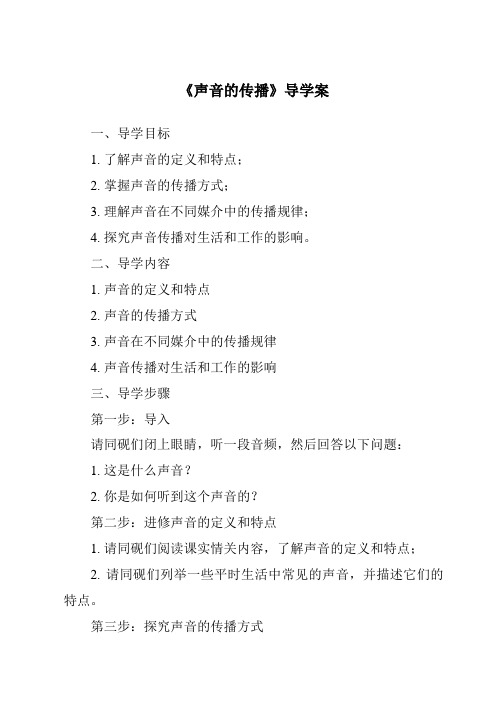 《声音的传播》导学案

一、导学目标

1. 了解声音的定义和特点；

2. 掌握声音的传播方式；

3. 理解声音在不同媒介中的传播规律；

4. 探究声音传播对生活和工作的影响。

二、导学内容

1. 声音的定义和特点

2. 声音的传播方式

3. 声音在不同媒介中的传播规律

4. 声音传播对生活和工作的影响

三、导学步骤

第一步：导入

请同砚们闭上眼睛，听一段音频，然后回答以下问题：

1. 这是什么声音？

2. 你是如何听到这个声音的？

第二步：进修声音的定义和特点

1. 请同砚们阅读课实情关内容，了解声音的定义和特点；

2. 请同砚们列举一些平时生活中常见的声音，并描述它们的特点。

第三步：探究声音的传播方式